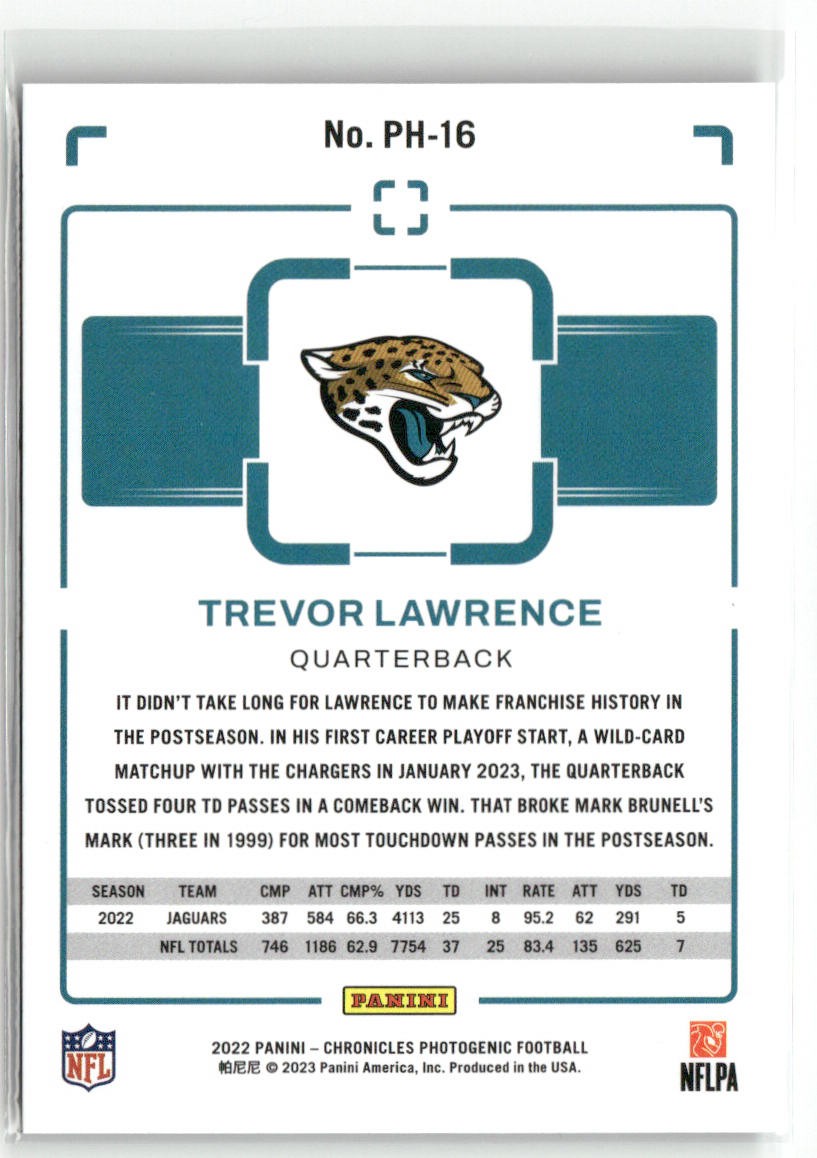 No. PH-16

TREVOR LAWRENCE

QUARTERBACK

IT DIDN'T TAKE LONG FOR LAWRENCE TO MAKE FRANCHISE HISTORY IN THE POSTSEASON. IN HIS FIRST CAREER PLAYOFF START, A WILD-CARD MATCHUP WITH THE CHARGERS IN JANUARY 2023, THE QUARTERBACK TOSSED FOUR TD PASSES IN A COMEBACK WIN. THAT BROKE MARK BRUNELL'S MARK (THREE IN 1999) FOR MOST TOUCHDOWN PASSES IN THE POSTSEASON.

| SEASON | TEAM | CMP | ATT | CMP% | YDS | TD | INT | RATE | ATT | YDS | TD |
|---|---|---|---|---|---|---|---|---|---|---|---|
| 2022 | JAGUARS | 387 | 584 | 66.3 | 4113 | 25 | 8 | 95.2 | 62 | 291 | 5 |
| | NFL TOTALS | 746 | 1186 | 62.9 | 7754 | 37 | 25 | 83.4 | 135 | 625 | 7 |

PANINI

NFL

2022 PANINI – CHRONICLES PHOTOGENIC FOOTBALL
帕尼尼 © 2023 Panini America, Inc. Produced in the USA.

NFLPA